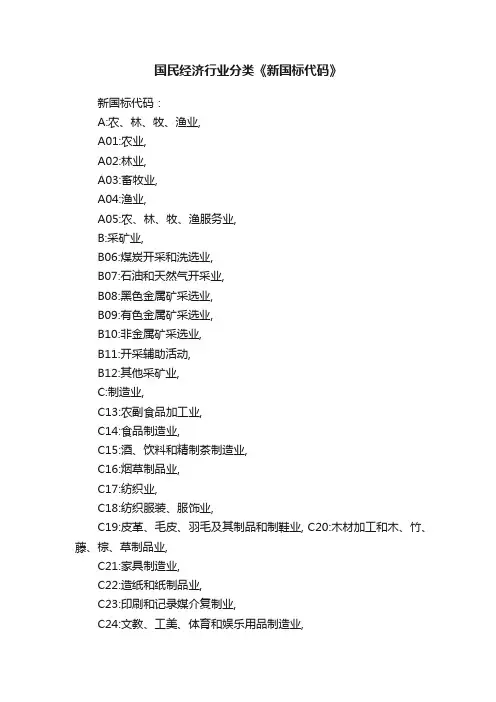 国民经济行业分类《新国标代码》

新国标代码：

A:农、林、牧、渔业,

A01:农业,

A02:林业,

A03:畜牧业,

A04:渔业,

A05:农、林、牧、渔服务业,

B:采矿业,

B06:煤炭开采和洗选业,

B07:石油和天然气开采业,

B08:黑色金属矿采选业,

B09:有色金属矿采选业,

B10:非金属矿采选业,

B11:开采辅助活动,

B12:其他采矿业,

C:制造业,

C13:农副食品加工业,

C14:食品制造业,

C15:酒、饮料和精制茶制造业,

C16:烟草制品业,

C17:纺织业,

C18:纺织服装、服饰业,

C19:皮革、毛皮、羽毛及其制品和制鞋业, C20:木材加工和木、竹、藤、棕、草制品业,

C21:家具制造业,

C22:造纸和纸制品业,

C23:印刷和记录媒介复制业,

C24:文教、工美、体育和娱乐用品制造业,